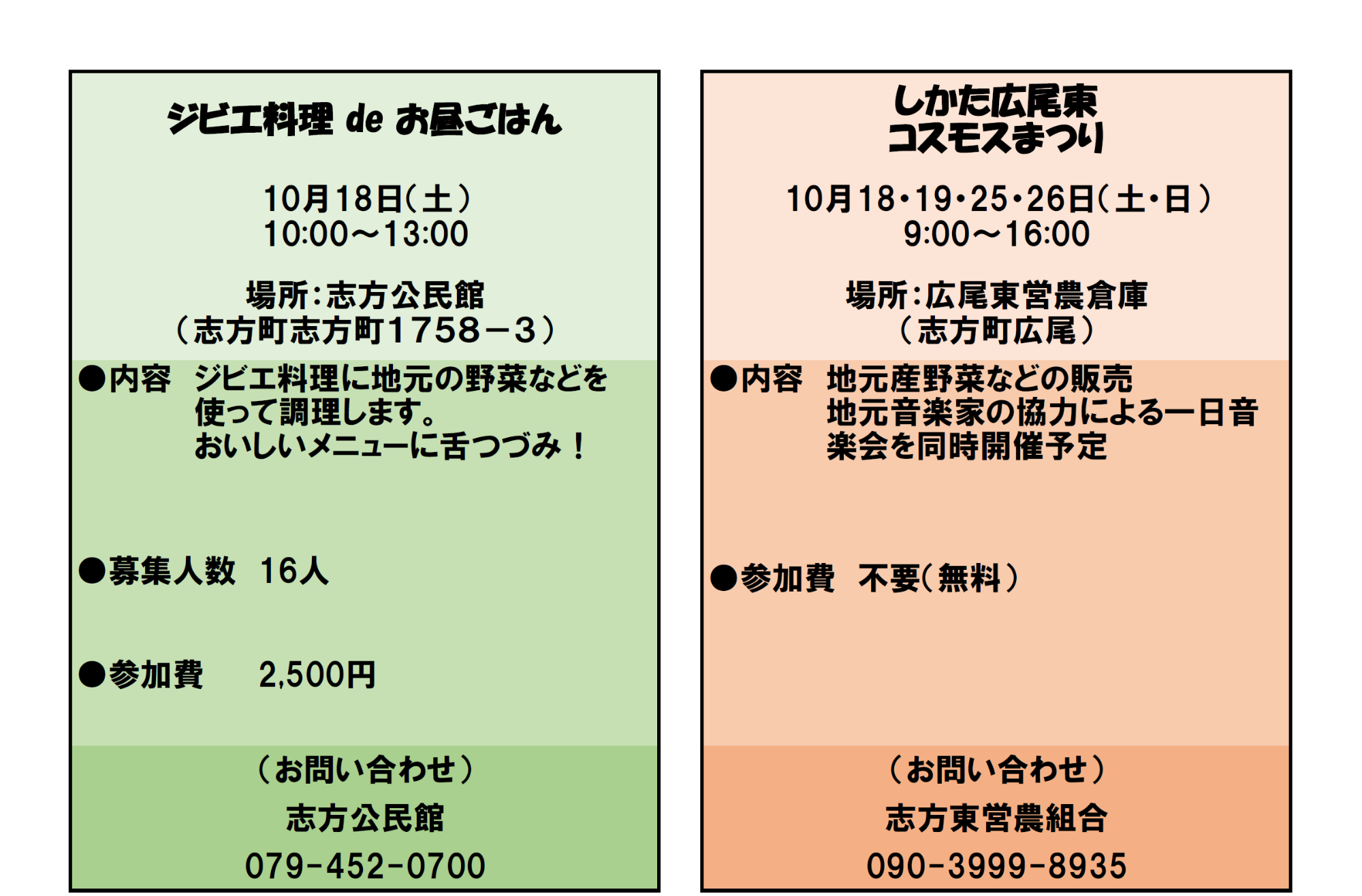 ジビエ料理 de お昼ごはん

10月18日(土)
10:00～13:00

場所:志方公民館
(志方町志方町1758－3)

●内容　ジビエ料理に地元の野菜などを使って調理します。
おいしいメニューに舌つづみ！

●募集人数　16人

●参加費　　2,500円

(お問い合わせ)
志方公民館
079-452-0700

しかた広尾東
コスモスまつり

10月18・19・25・26日(土・日)
9:00～16:00

場所:広尾東営農倉庫
(志方町広尾)

●内容　地元産野菜などの販売
地元音楽家の協力による一日音楽会を同時開催予定

●参加費　不要(無料)

(お問い合わせ)
志方東営農組合
090-3999-8935